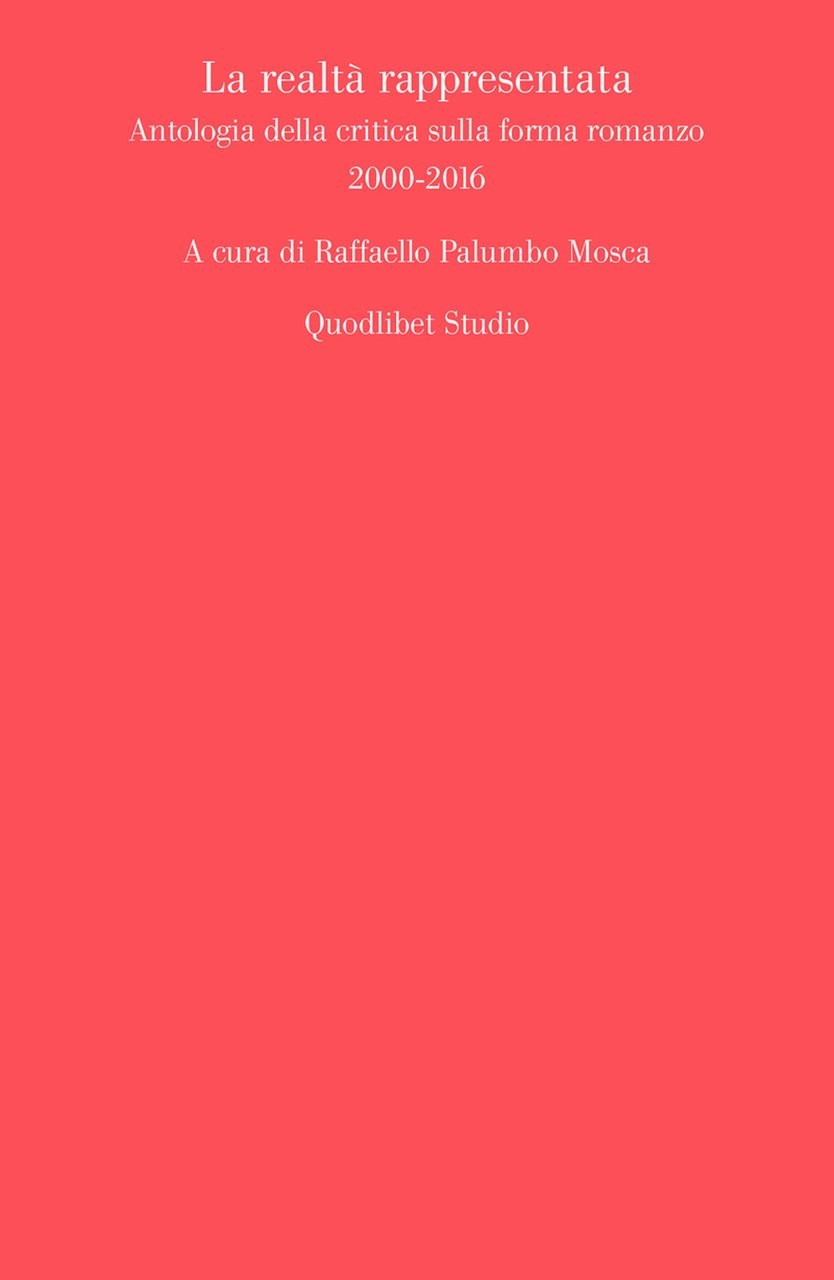 La realtà rappresentata
Antologia della critica sulla forma romanzo
2000-2016

A cura di Raffaello Palumbo Mosca

Quodlibet Studio